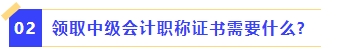 02 领取中级会计职称证书需要什么?